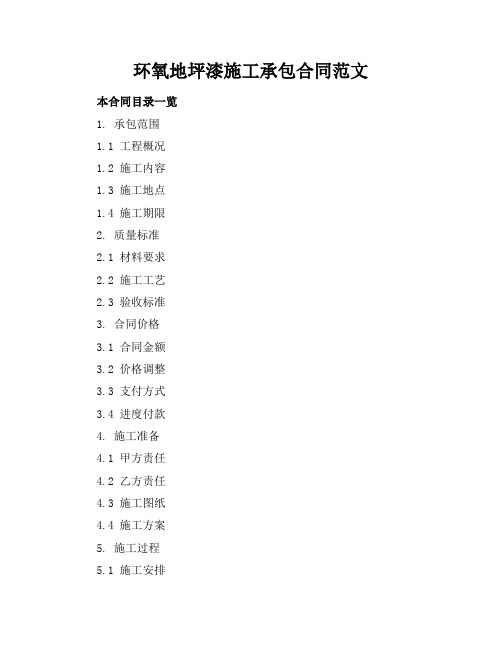 环氧地坪漆施工承包合同范文

本合同目录一览

1. 承包范围

1.1 工程概况

1.2 施工内容

1.3 施工地点

1.4 施工期限

2. 质量标准

2.1 材料要求

2.2 施工工艺

2.3 验收标准

3. 合同价格

3.1 合同金额

3.2 价格调整

3.3 支付方式

3.4 进度付款

4. 施工准备

4.1 甲方责任

4.2 乙方责任

4.3 施工图纸

4.4 施工方案

5. 施工过程

5.1 施工安排